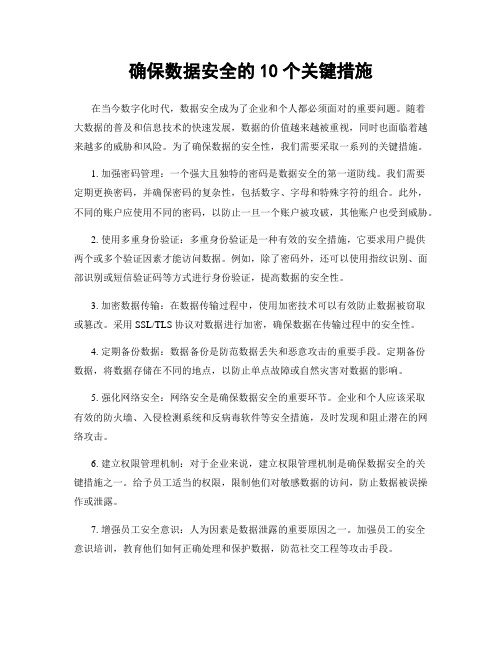 确保数据安全的 10 个关键措施

在当今数字化时代，数据安全成为了企业和个人都必须面对的重要问题。随着大数据的普及和信息技术的快速发展，数据的价值越来越被重视，同时也面临着越来越多的威胁和风险。为了确保数据的安全性，我们需要采取一系列的关键措施。

1. 加强密码管理：一个强大且独特的密码是数据安全的第一道防线。我们需要定期更换密码，并确保密码的复杂性，包括数字、字母和特殊字符的组合。此外，不同的账户应使用不同的密码，以防止一旦一个账户被攻破，其他账户也受到威胁。

2. 使用多重身份验证：多重身份验证是一种有效的安全措施，它要求用户提供两个或多个验证因素才能访问数据。例如，除了密码外，还可以使用指纹识别、面部识别或短信验证码等方式进行身份验证，提高数据的安全性。

3. 加密数据传输：在数据传输过程中，使用加密技术可以有效防止数据被窃取或篡改。采用 SSL/TLS 协议对数据进行加密，确保数据在传输过程中的安全性。

4. 定期备份数据：数据备份是防范数据丢失和恶意攻击的重要手段。定期备份数据，将数据存储在不同的地点，以防止单点故障或自然灾害对数据的影响。

5. 强化网络安全：网络安全是确保数据安全的重要环节。企业和个人应该采取有效的防火墙、入侵检测系统和反病毒软件等安全措施，及时发现和阻止潜在的网络攻击。

6. 建立权限管理机制：对于企业来说，建立权限管理机制是确保数据安全的关键措施之一。给予员工适当的权限，限制他们对敏感数据的访问，防止数据被误操作或泄露。

7. 增强员工安全意识：人为因素是数据泄露的重要原因之一。加强员工的安全意识培训，教育他们如何正确处理和保护数据，防范社交工程等攻击手段。